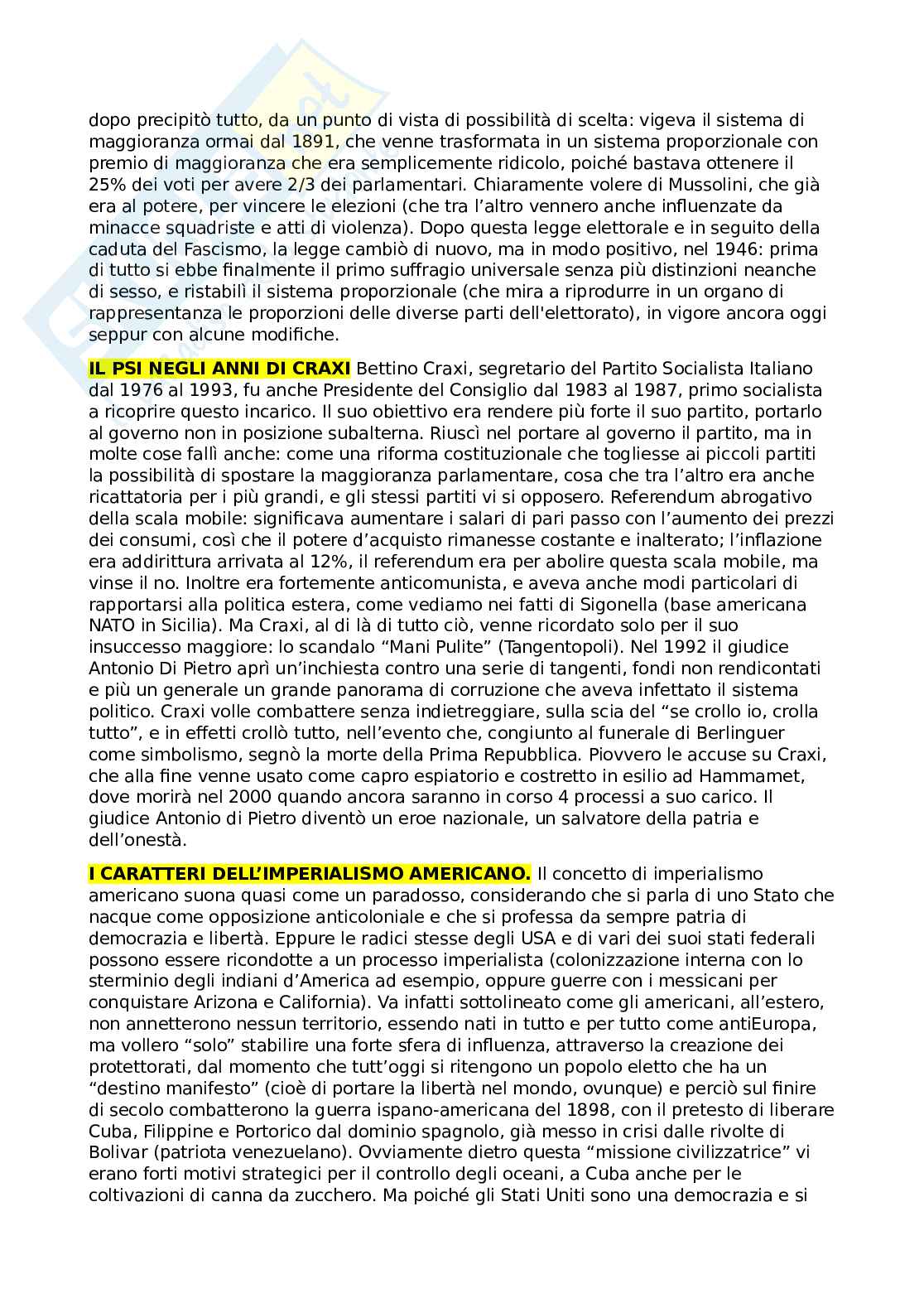 dopo precipitò tutto, da un punto di vista di possibilità di scelta: vigeva il sistema di maggioranza ormai dal 1891, che venne trasformata in un sistema proporzionale con premio di maggioranza che era semplicemente ridicolo, poiché bastava ottenere il 25% dei voti per avere 2/3 dei parlamentari. Chiaramente volere di Mussolini, che già era al potere, per vincere le elezioni (che tra l'altro vennero anche influenzate da minacce squadriste e atti di violenza). Dopo questa legge elettorale e in seguito della caduta del Fascismo, la legge cambiò di nuovo, ma in modo positivo, nel 1946: prima di tutto si ebbe finalmente il primo suffragio universale senza più distinzioni neanche di sesso, e ristabilì il sistema proporzionale (che mira a riprodurre in un organo di rappresentanza le proporzioni delle diverse parti dell'elettorato), in vigore ancora oggi seppur con alcune modifiche.

IL PSI NEGLI ANNI DI CRAXI Bettino Craxi, segretario del Partito Socialista Italiano dal 1976 al 1993, fu anche Presidente del Consiglio dal 1983 al 1987, primo socialista a ricoprire questo incarico. Il suo obiettivo era rendere più forte il suo partito, portarlo al governo non in posizione subalterna. Riuscì nel portare al governo il partito, ma in molte cose fallì anche: come una riforma costituzionale che togliesse ai piccoli partiti la possibilità di spostare la maggioranza parlamentare, cosa che tra l'altro era anche ricattatoria per i più grandi, e gli stessi partiti vi si opposero. Referendum abrogativo della scala mobile: significava aumentare i salari di pari passo con l'aumento dei prezzi dei consumi, così che il potere d'acquisto rimanesse costante e inalterato; l'inflazione era addirittura arrivata al 12%, il referendum era per abolire questa scala mobile, ma vinse il no. Inoltre era fortemente anticomunista, e aveva anche modi particolari di rapportarsi alla politica estera, come vediamo nei fatti di Sigonella (base americana NATO in Sicilia). Ma Craxi, al di là di tutto ciò, venne ricordato solo per il suo insuccesso maggiore: lo scandalo "Mani Pulite" (Tangentopoli). Nel 1992 il giudice Antonio Di Pietro aprì un'inchiesta contro una serie di tangenti, fondi non rendicontati e più un generale un grande panorama di corruzione che aveva infettato il sistema politico. Craxi volle combattere senza indietreggiare, sulla scia del "se crollo io, crolla tutto", e in effetti crollò tutto, nell'evento che, congiunto al funerale di Berlinguer come simbolismo, segnò la morte della Prima Repubblica. Piovvero le accuse su Craxi, che alla fine venne usato come capro espiatorio e costretto in esilio ad Hammamet, dove morirà nel 2000 quando ancora saranno in corso 4 processi a suo carico. Il giudice Antonio di Pietro diventò un eroe nazionale, un salvatore della patria e dell'onestà.

I CARATTERI DELL'IMPERIALISMO AMERICANO. Il concetto di imperialismo americano suona quasi come un paradosso, considerando che si parla di uno Stato che nacque come opposizione anticoloniale e che si professa da sempre patria di democrazia e libertà. Eppure le radici stesse degli USA e di vari dei suoi stati federali possono essere ricondotte a un processo imperialista (colonizzazione interna con lo sterminio degli indiani d'America ad esempio, oppure guerre con i messicani per conquistare Arizona e California). Va infatti sottolineato come gli americani, all'estero, non annetterono nessun territorio, essendo nati in tutto e per tutto come antiEuropa, ma vollero "solo" stabilire una forte sfera di influenza, attraverso la creazione dei protettorati, dal momento che tutt'oggi si ritengono un popolo eletto che ha un "destino manifesto" (cioè di portare la libertà nel mondo, ovunque) e perciò sul finire di secolo combatterono la guerra ispano-americana del 1898, con il pretesto di liberare Cuba, Filippine e Portorico dal dominio spagnolo, già messo in crisi dalle rivolte di Bolivar (patriota venezuelano). Ovviamente dietro questa "missione civilizzatrice" vi erano forti motivi strategici per il controllo degli oceani, a Cuba anche per le coltivazioni di canna da zucchero. Ma poiché gli Stati Uniti sono una democrazia e si